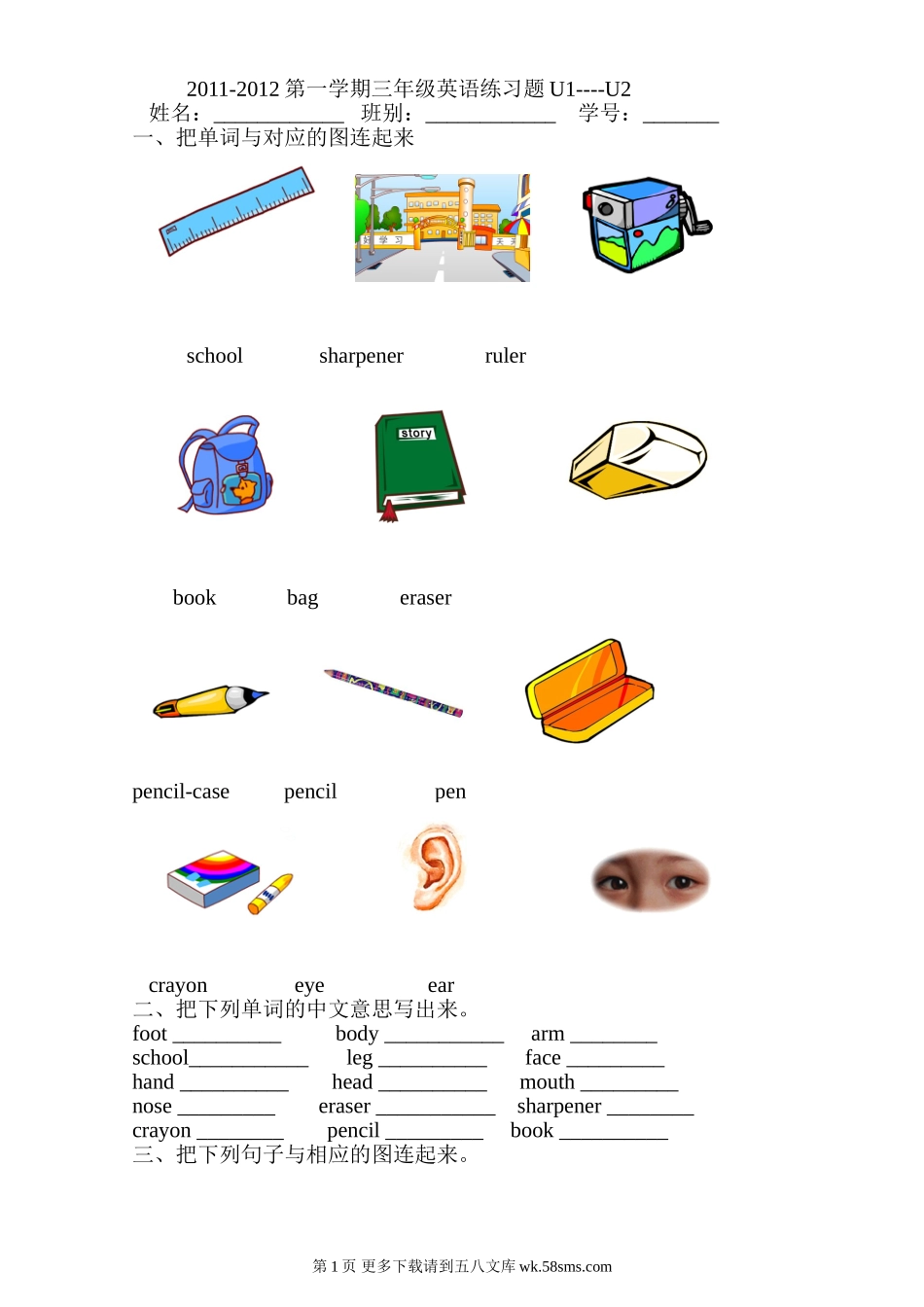 2011-2012 第一学期三年级英语练习题 U1----U2
姓名：____________ 班别：____________ 学号：_______
一、把单词与对应的图连起来

好 学 习 天 天

school sharpener ruler

story

book bag eraser

pencil-case pencil pen

crayon eye ear
二、把下列单词的中文意思写出来。
foot __________ body ___________ arm ________
school___________ leg __________ face _________
hand __________ head __________ mouth _________
nose _________ eraser ___________ sharpener ________
crayon ________ pencil _________ book __________
三、把下列句子与相应的图连起来。

第 1 页 更多下载请到五八文库 wk.58sms.com